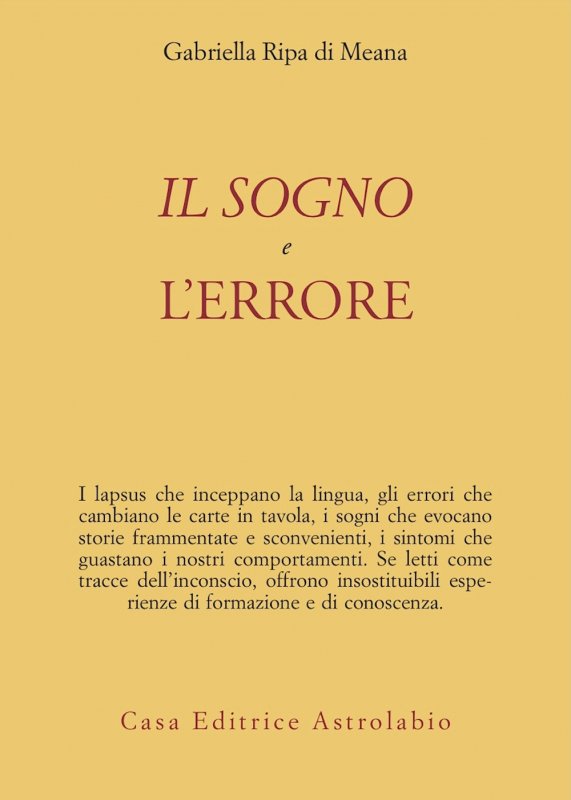 Gabriella Ripa di Meana

IL SOGNO
e
L'ERRORE

I lapsus che inceppano la lingua, gli errori che cambiano le carte in tavola, i sogni che evocano storie frammentate e sconvenienti, i sintomi che guastano i nostri comportamenti. Se letti come tracce dell'inconscio, offrono insostituibili esperienze di formazione e di conoscenza.

Casa Editrice Astrolabio